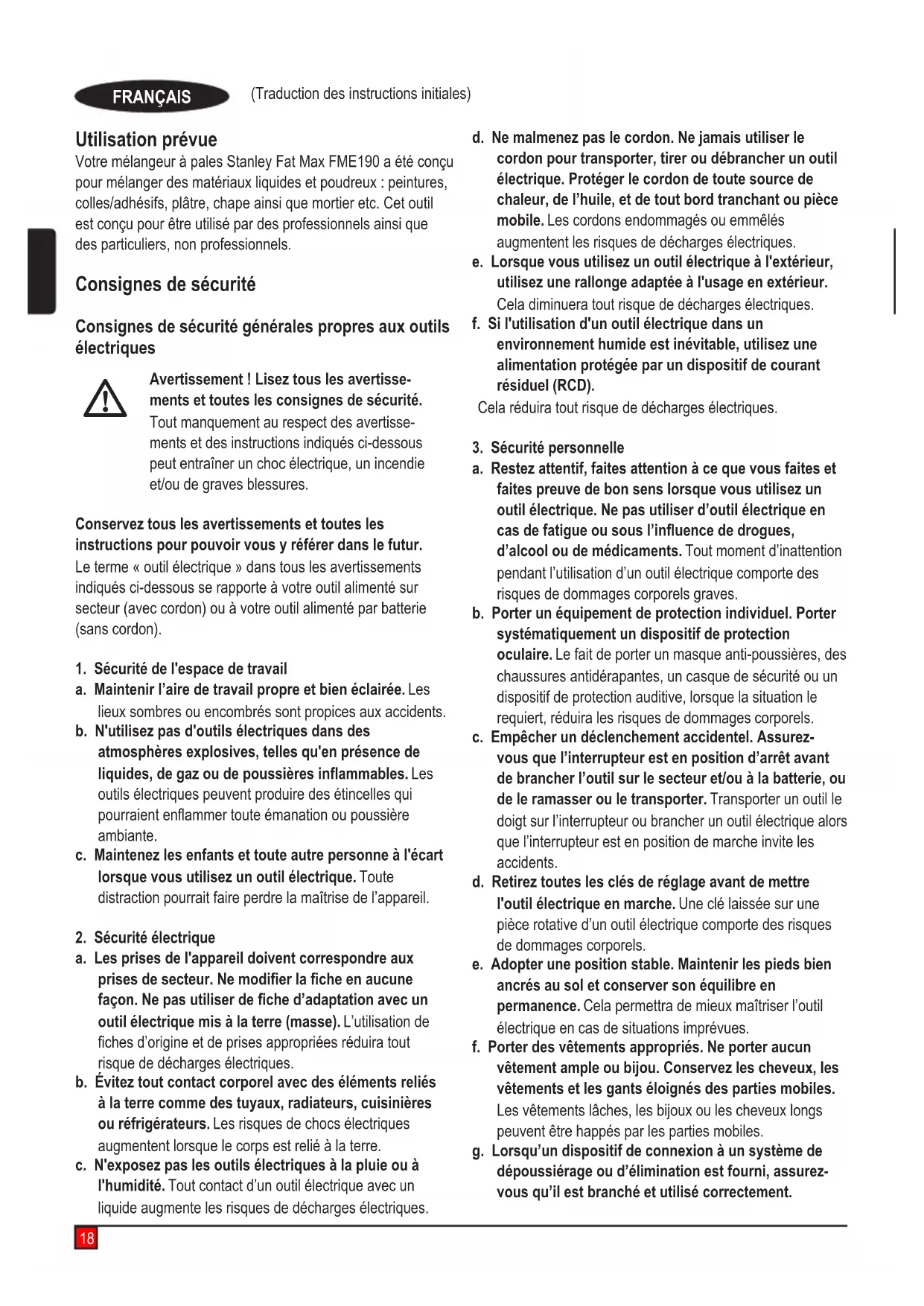 FRANÇAIS (Traduction des instructions initiales)

Utilisation prévue
Votre mélangeur à pales Stanley Fat Max FME190 a été conçu pour mélanger des matériaux liquides et poudreux : peintures, colles/adhésifs, plâtre, chape ainsi que mortier etc. Cet outil est conçu pour être utilisé par des professionnels ainsi que des particuliers, non professionnels.

Consignes de sécurité

Consignes de sécurité générales propres aux outils électriques

Avertissement ! Lisez tous les avertissements et toutes les consignes de sécurité. Tout manquement au respect des avertissements et des instructions indiqués ci-dessous peut entraîner un choc électrique, un incendie et/ou de graves blessures.

Conservez tous les avertissements et toutes les instructions pour pouvoir vous y référer dans le futur. Le terme « outil électrique » dans tous les avertissements indiqués ci-dessous se rapporte à votre outil alimenté sur secteur (avec cordon) ou à votre outil alimenté par batterie (sans cordon).

1. Sécurité de l'espace de travail
a. Maintenir l'aire de travail propre et bien éclairée. Les lieux sombres ou encombrés sont propices aux accidents.
b. N'utilisez pas d'outils électriques dans des atmosphères explosives, telles qu'en présence de liquides, de gaz ou de poussières inflammables. Les outils électriques peuvent produire des étincelles qui pourraient enflammer toute émanation ou poussière ambiante.
c. Maintenez les enfants et toute autre personne à l'écart lorsque vous utilisez un outil électrique. Toute distraction pourrait faire perdre la maîtrise de l'appareil.

2. Sécurité électrique
a. Les prises de l'appareil doivent correspondre aux prises de secteur. Ne modifier la fiche en aucune façon. Ne pas utiliser de fiche d'adaptation avec un outil électrique mis à la terre (masse). L'utilisation de fiches d'origine et de prises appropriées réduira tout risque de décharges électriques.
b. Évitez tout contact corporel avec des éléments reliés à la terre comme des tuyaux, radiateurs, cuisinières ou réfrigérateurs. Les risques de chocs électriques augmentent lorsque le corps est relié à la terre.
c. N'exposez pas les outils électriques à la pluie ou à l'humidité. Tout contact d'un outil électrique avec un liquide augmente les risques de décharges électriques.
d. Ne malmenez pas le cordon. Ne jamais utiliser le cordon pour transporter, tirer ou débrancher un outil électrique. Protéger le cordon de toute source de chaleur, de l'huile, et de tout bord tranchant ou pièce mobile. Les cordons endommagés ou emmêlés augmentent les risques de décharges électriques.
e. Lorsque vous utilisez un outil électrique à l'extérieur, utilisez une rallonge adaptée à l'usage en extérieur. Cela diminuera tout risque de décharges électriques.
f. Si l'utilisation d'un outil électrique dans un environnement humide est inévitable, utilisez une alimentation protégée par un dispositif de courant résiduel (RCD).
Cela réduira tout risque de décharges électriques.

3. Sécurité personnelle
a. Restez attentif, faites attention à ce que vous faites et faites preuve de bon sens lorsque vous utilisez un outil électrique. Ne pas utiliser d'outil électrique en cas de fatigue ou sous l'influence de drogues, d'alcool ou de médicaments. Tout moment d'inattention pendant l'utilisation d'un outil électrique comporte des risques de dommages corporels graves.
b. Porter un équipement de protection individuel. Porter systématiquement un dispositif de protection oculaire. Le fait de porter un masque anti-poussières, des chaussures antidérapantes, un casque de sécurité ou un dispositif de protection auditive, lorsque la situation le requiert, réduira les risques de dommages corporels.
c. Empêcher un déclenchement accidentel. Assurez-vous que l'interrupteur est en position d'arrêt avant de brancher l'outil sur le secteur et/ou à la batterie, ou de le ramasser ou le transporter. Transporter un outil le doigt sur l'interrupteur ou brancher un outil électrique alors que l'interrupteur est en position de marche invite les accidents.
d. Retirez toutes les clés de réglage avant de mettre l'outil électrique en marche. Une clé laissée sur une pièce rotative d'un outil électrique comporte des risques de dommages corporels.
e. Adopter une position stable. Maintenir les pieds bien ancrés au sol et conserver son équilibre en permanence. Cela permettra de mieux maîtriser l'outil électrique en cas de situations imprévues.
f. Porter des vêtements appropriés. Ne porter aucun vêtement ample ou bijou. Conservez les cheveux, les vêtements et les gants éloignés des parties mobiles. Les vêtements lâches, les bijoux ou les cheveux longs peuvent être happés par les parties mobiles.
g. Lorsqu'un dispositif de connexion à un système de dépoussiérage ou d'élimination est fourni, assurez-vous qu'il est branché et utilisé correctement.

18